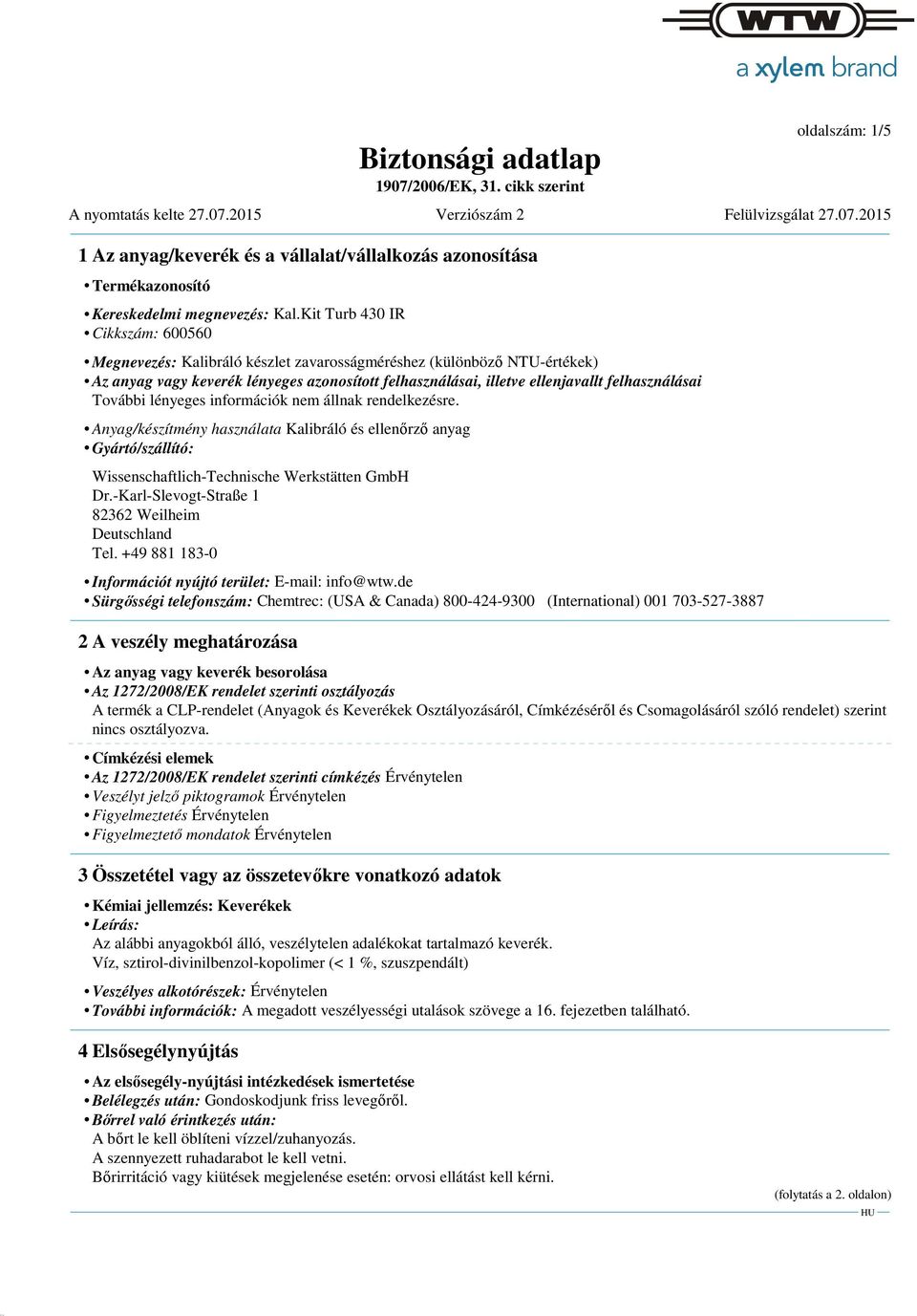 WTW
a xylem brand

oldalszám: 1/5

Biztonsági adatlap
1907/2006/EK, 31. cikk szerint

A nyomtatás kelte 27.07.2015 Verziószám 2 Felülvizsgálat 27.07.2015

1 Az anyag/keverék és a vállalat/vállalkozás azonosítása

• Termékazonosító

• Kereskedelmi megnevezés: Kal.Kit Turb 430 IR
• Cikkszám: 600560

• Megnevezés: Kalibráló készlet zavarosságméréshez (különböző NTU-értékek)
• Az anyag vagy keverék lényeges azonosított felhasználásai, illetve ellenjavallt felhasználásai
További lényeges információk nem állnak rendelkezésre.

• Anyag/készítmény használata Kalibráló és ellenőrző anyag
• Gyártó/szállító:

Wissenschaftlich-Technische Werkstätten GmbH
Dr.-Karl-Slevogt-Straße 1
82362 Weilheim
Deutschland
Tel. +49 881 183-0

• Információt nyújtó terület: E-mail: info@wtw.de
• Sürgősségi telefonszám: Chemtrec: (USA & Canada) 800-424-9300 (International) 001 703-527-3887

2 A veszély meghatározása

• Az anyag vagy keverék besorolása
• Az 1272/2008/EK rendelet szerinti osztályozás
A termék a CLP-rendelet (Anyagok és Keverékek Osztályozásáról, Címkézéséről és Csomagolásáról szóló rendelet) szerint nincs osztályozva.

• Címkézési elemek
• Az 1272/2008/EK rendelet szerinti címkézés Érvénytelen
• Veszélyt jelző piktogramok Érvénytelen
• Figyelmeztetés Érvénytelen
• Figyelmeztető mondatok Érvénytelen

3 Összetétel vagy az összetevőkre vonatkozó adatok

• Kémiai jellemzés: Keverékek
• Leírás:
Az alábbi anyagokból álló, veszélytelen adalékokat tartalmazó keverék.
Víz, sztirol-divinilbenzol-kopolimer (< 1 %, szuszpendált)

• Veszélyes alkotórészek: Érvénytelen
• További információk: A megadott veszélyességi utalások szövege a 16. fejezetben található.

4 Elsősegélynyújtás

• Az elsősegély-nyújtási intézkedések ismertetése
• Belélegzés után: Gondoskodjunk friss levegőről.
• Bőrrel való érintkezés után:
A bőrt le kell öblíteni vízzel/zuhanyozás.
A szennyezett ruhadarabot le kell vetni.
Bőrirritáció vagy kiütések megjelenése esetén: orvosi ellátást kell kérni.

(folytatás a 2. oldalon)
HU